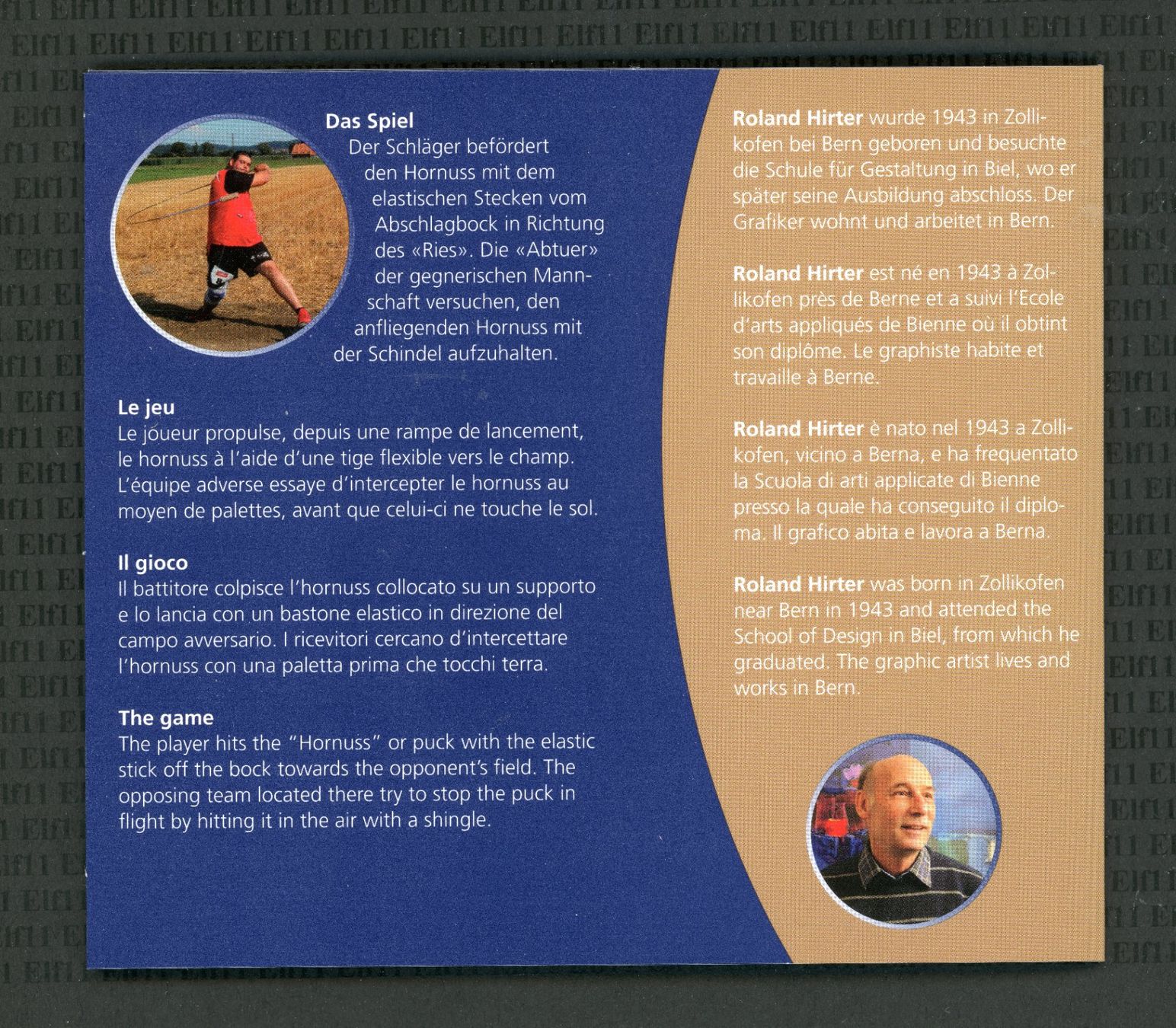 Das Spiel

Der Schläger befördert den Hornuss mit dem elastischen Stecken vom Abschlagbock in Richtung des «Ries». Die «Abtuer» der gegnerischen Mannschaft versuchen, den anfliegenden Hornuss mit der Schindel aufzuhalten.

Le jeu

Le joueur propulse, depuis une rampe de lancement, le hornuss à l'aide d'une tige flexible vers le champ. L'équipe adverse essaye d'intercepter le hornuss au moyen de palettes, avant que celui-ci ne touche le sol.

Il gioco

Il battitore colpisce l'hornuss collocato su un supporto e lo lancia con un bastone elastico in direzione del campo avversario. I ricevitori cercano d'intercettare l'hornuss con una paletta prima che tocchi terra.

The game

The player hits the "Hornuss" or puck with the elastic stick off the bock towards the opponent's field. The opposing team located there try to stop the puck in flight by hitting it in the air with a shingle.

Roland Hirter wurde 1943 in Zollikofen bei Bern geboren und besuchte die Schule für Gestaltung in Biel, wo er später seine Ausbildung abschloss. Der Grafiker wohnt und arbeitet in Bern.

Roland Hirter est né en 1943 à Zollikofen près de Berne et a suivi l'Ecole d'arts appliqués de Bienne où il obtint son diplôme. Le graphiste habite et travaille à Berne.

Roland Hirter è nato nel 1943 a Zollikofen, vicino a Berna, e ha frequentato la Scuola di arti applicate di Bienne presso la quale ha conseguito il diploma. Il grafico abita e lavora a Berna.

Roland Hirter was born in Zollikofen near Bern in 1943 and attended the School of Design in Biel, from which he graduated. The graphic artist lives and works in Bern.

Elf11